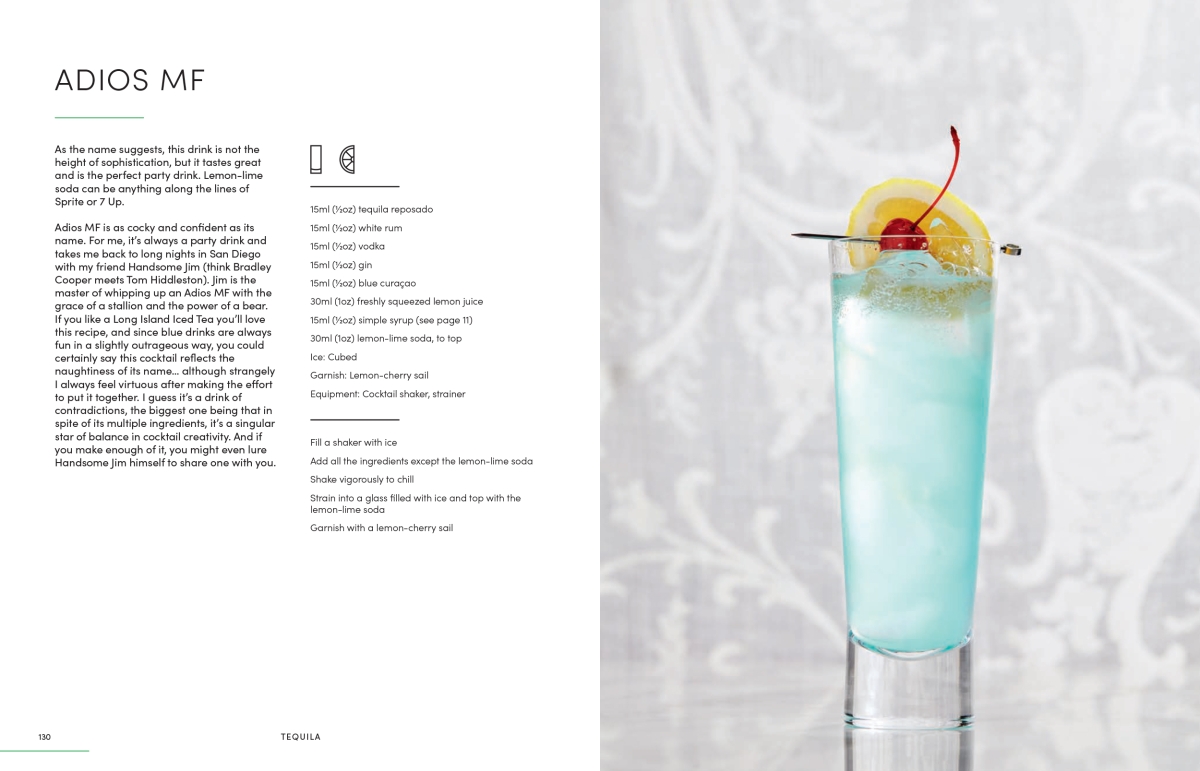 ADIOS MF

As the name suggests, this drink is not the height of sophistication, but it tastes great and is the perfect party drink. Lemon-lime soda can be anything along the lines of Sprite or 7 Up.

Adios MF is as cocky and confident as its name. For me, it's always a party drink and takes me back to long nights in San Diego with my friend Handsome Jim (think Bradley Cooper meets Tom Hiddleston). Jim is the master of whipping up an Adios MF with the grace of a stallion and the power of a bear. If you like a Long Island Iced Tea you'll love this recipe, and since blue drinks are always fun in a slightly outrageous way, you could certainly say this cocktail reflects the naughtiness of its name… although strangely I always feel virtuous after making the effort to put it together. I guess it's a drink of contradictions, the biggest one being that in spite of its multiple ingredients, it's a singular star of balance in cocktail creativity. And if you make enough of it, you might even lure Handsome Jim himself to share one with you.

15ml (½oz) tequila reposado
15ml (½oz) white rum
15ml (½oz) vodka
15ml (½oz) gin
15ml (½oz) blue curaçao
30ml (1oz) freshly squeezed lemon juice
15ml (½oz) simple syrup (see page 11)
30ml (1oz) lemon-lime soda, to top
Ice: Cubed
Garnish: Lemon-cherry sail
Equipment: Cocktail shaker, strainer

Fill a shaker with ice
Add all the ingredients except the lemon-lime soda
Shake vigorously to chill
Strain into a glass filled with ice and top with the lemon-lime soda
Garnish with a lemon-cherry sail

130 TEQUILA